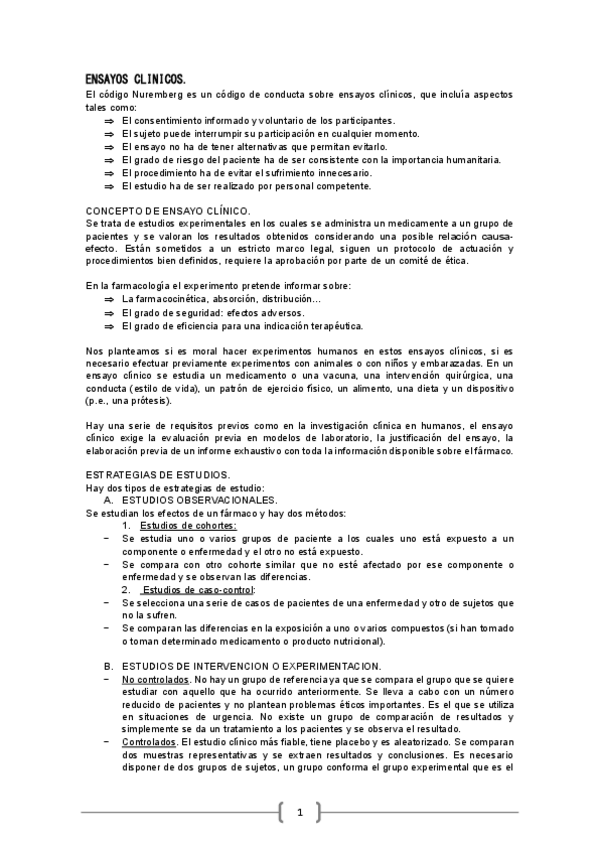 ENSAYOS CLINICOS.
El código Nuremberg es un código de conducta sobre ensayos clínicos, que incluía aspectos tales como:
⇒ El consentimiento informado y voluntario de los participantes.
⇒ El sujeto puede interrumpir su participación en cualquier momento.
⇒ El ensayo no ha de tener alternativas que permitan evitarlo.
⇒ El grado de riesgo del paciente ha de ser consistente con la importancia humanitaria.
⇒ El procedimiento ha de evitar el sufrimiento innecesario.
⇒ El estudio ha de ser realizado por personal competente.

CONCEPTO DE ENSAYO CLÍNICO.
Se trata de estudios experimentales en los cuales se administra un medicamente a un grupo de pacientes y se valoran los resultados obtenidos considerando una posible relación causa-efecto. Están sometidos a un estricto marco legal, siguen un protocolo de actuación y procedimientos bien definidos, requiere la aprobación por parte de un comité de ética.

En la farmacología el experimento pretende informar sobre:
⇒ La farmacocinética, absorción, distribución…
⇒ El grado de seguridad: efectos adversos.
⇒ El grado de eficiencia para una indicación terapéutica.

Nos planteamos si es moral hacer experimentos humanos en estos ensayos clínicos, si es necesario efectuar previamente experimentos con animales o con niños y embarazadas. En un ensayo clínico se estudia un medicamento o una vacuna, una intervención quirúrgica, una conducta (estilo de vida), un patrón de ejercicio físico, un alimento, una dieta y un dispositivo (p.e., una prótesis).

Hay una serie de requisitos previos como en la investigación clínica en humanos, el ensayo clínico exige la evaluación previa en modelos de laboratorio, la justificación del ensayo, la elaboración previa de un informe exhaustivo con toda la información disponible sobre el fármaco.

ESTRATEGIAS DE ESTUDIOS.
Hay dos tipos de estrategias de estudio:
A. ESTUDIOS OBSERVACIONALES.
Se estudian los efectos de un fármaco y hay dos métodos:
1. Estudios de cohortes:
− Se estudia uno o varios grupos de paciente a los cuales uno está expuesto a un componente o enfermedad y el otro no está expuesto.
− Se compara con otro cohorte similar que no esté afectado por ese componente o enfermedad y se observan las diferencias.
2. Estudios de caso-control:
− Se selecciona una serie de casos de pacientes de una enfermedad y otro de sujetos que no la sufren.
− Se comparan las diferencias en la exposición a uno o varios compuestos (si han tomado o toman determinado medicamento o producto nutricional).

B. ESTUDIOS DE INTERVENCION O EXPERIMENTACION.
− No controlados. No hay un grupo de referencia ya que se compara el grupo que se quiere estudiar con aquello que ha ocurrido anteriormente. Se lleva a cabo con un número reducido de pacientes y no plantean problemas éticos importantes. Es el que se utiliza en situaciones de urgencia. No existe un grupo de comparación de resultados y simplemente se da un tratamiento a los pacientes y se observa el resultado.
− Controlados. El estudio clínico más fiable, tiene placebo y es aleatorizado. Se comparan dos muestras representativas y se extraen resultados y conclusiones. Es necesario disponer de dos grupos de sujetos, un grupo conforma el grupo experimental que es el

1